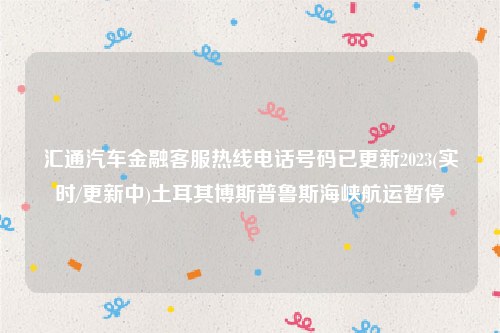 汇通汽车金融客服热线电话号码已更新2023(实时/更新中)土耳其博斯普鲁斯海峡航运暂停